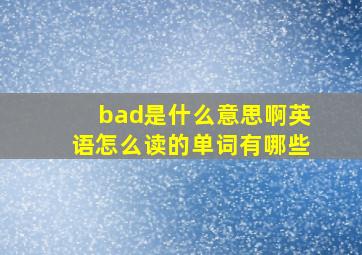 bad是什么意思啊英语怎么读的单词有哪些